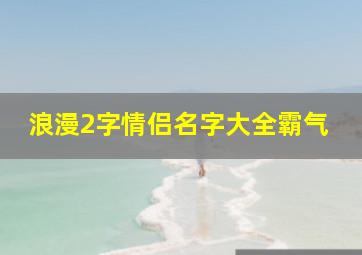 浪漫2字情侣名字大全霸气